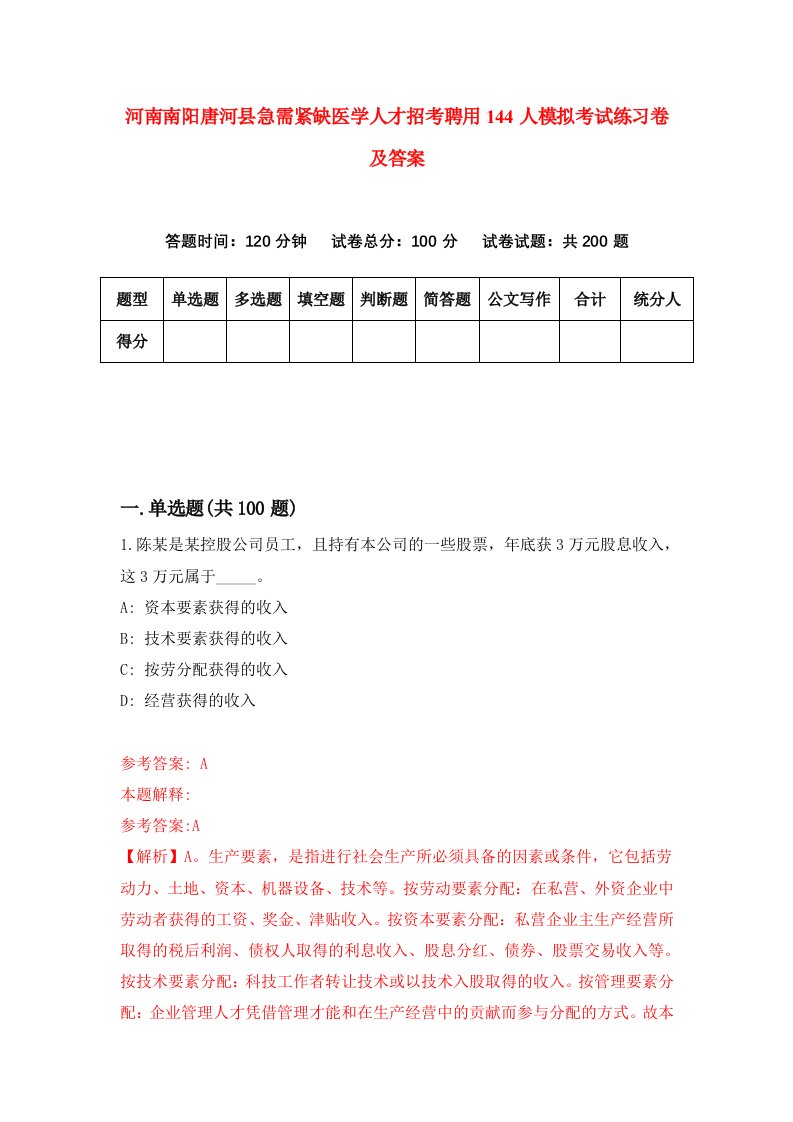 河南南阳唐河县急需紧缺医学人才招考聘用144人模拟考试练习卷及答案

答题时间：120分钟　　试卷总分：100分　　试卷试题：共200题

| 题型 | 单选题 | 多选题 | 填空题 | 判断题 | 简答题 | 公文写作 | 合计 | 统分人 |
|---|---|---|---|---|---|---|---|---|
| 得分 | | | | | | | | |

一.单选题(共100题)

1.陈某是某控股公司员工，且持有本公司的一些股票，年底获3万元股息收入，这3万元属于_____。
A: 资本要素获得的收入
B: 技术要素获得的收入
C: 按劳分配获得的收入
D: 经营获得的收入

参考答案: A
本题解释:
参考答案:A
【解析】A。生产要素，是指进行社会生产所必须具备的因素或条件，它包括劳动力、土地、资本、机器设备、技术等。按劳动要素分配：在私营、外资企业中劳动者获得的工资、奖金、津贴收入。按资本要素分配：私营企业主生产经营所取得的税后利润、债权人取得的利息收入、股息分红、债券、股票交易收入等。按技术要素分配：科技工作者转让技术或以技术入股取得的收入。按管理要素分配：企业管理人才凭借管理才能和在生产经营中的贡献而参与分配的方式。故本